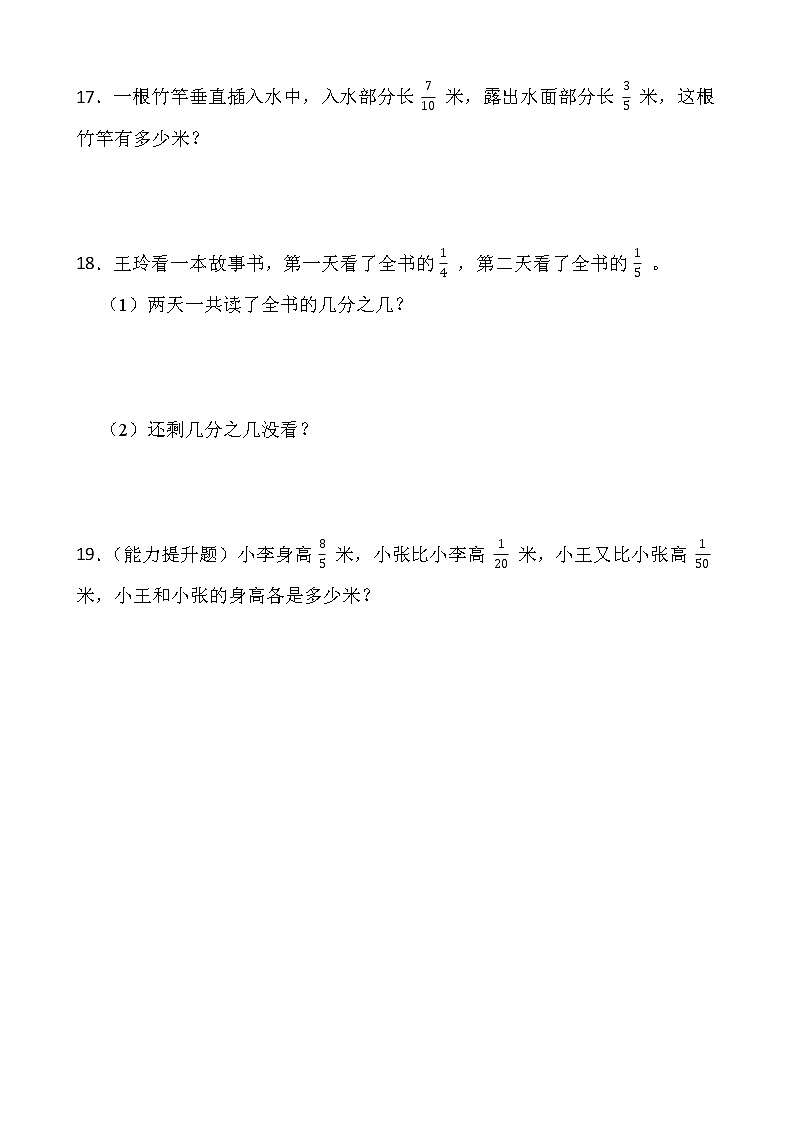 17．一根竹竿垂直插入水中，入水部分长 $\frac{7}{10}$ 米，露出水面部分长 $\frac{3}{5}$ 米，这根竹竿有多少米？

18．王玲看一本故事书，第一天看了全书的 $\frac{1}{4}$ ，第二天看了全书的 $\frac{1}{5}$ 。

（1）两天一共读了全书的几分之几？

（2）还剩几分之几没看？

19．（能力提升题）小李身高 $\frac{8}{5}$ 米，小张比小李高 $\frac{1}{20}$ 米，小王又比小张高 $\frac{1}{50}$ 米，小王和小张的身高各是多少米？